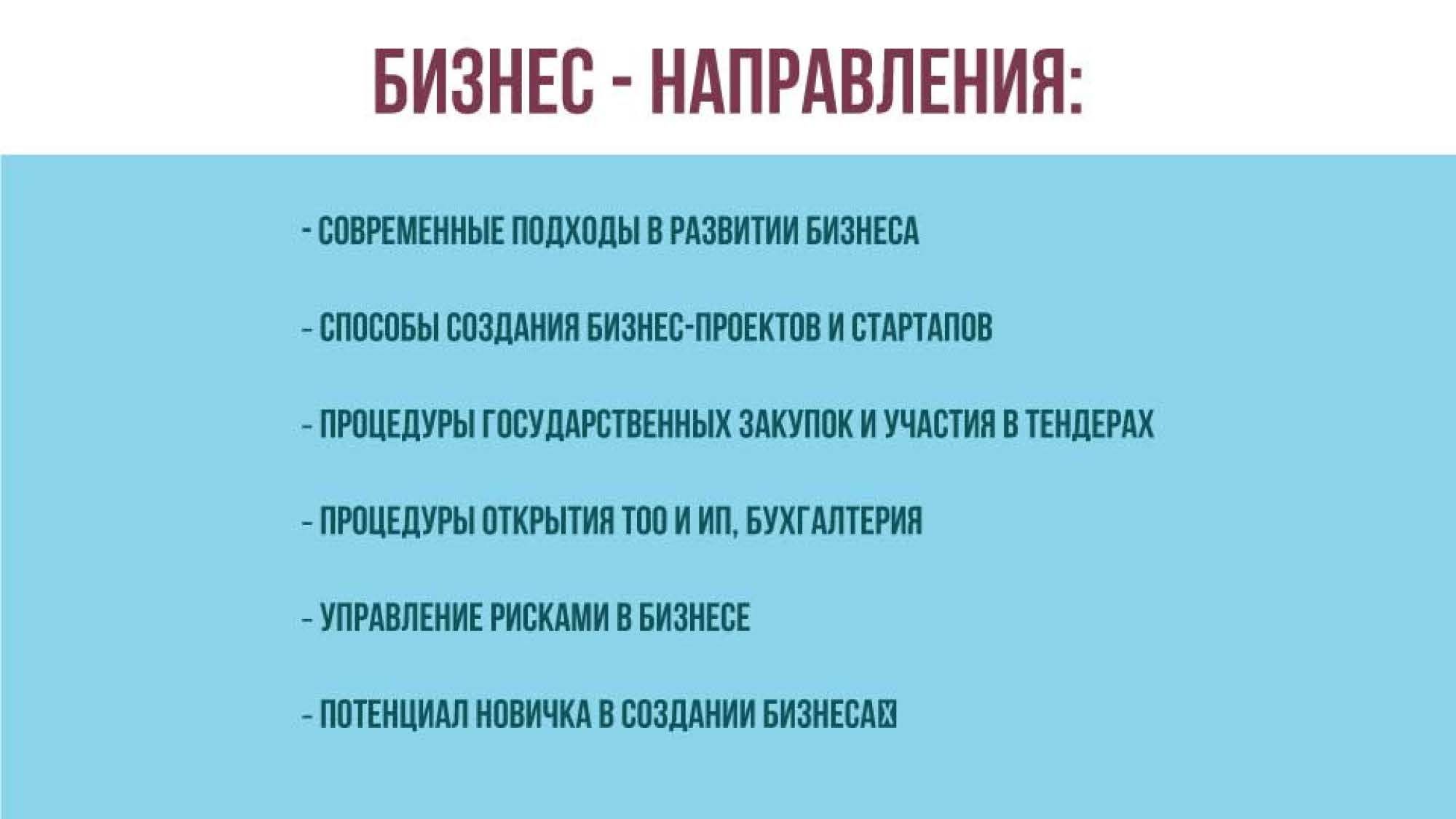 БИЗНЕС - НАПРАВЛЕНИЯ:

- СОВРЕМЕННЫЕ ПОДХОДЫ В РАЗВИТИИ БИЗНЕСА

- СПОСОБЫ СОЗДАНИЯ БИЗНЕС-ПРОЕКТОВ И СТАРТАПОВ

- ПРОЦЕДУРЫ ГОСУДАРСТВЕННЫХ ЗАКУПОК И УЧАСТИЯ В ТЕНДЕРАХ

- ПРОЦЕДУРЫ ОТКРЫТИЯ ТОО И ИП, БУХГАЛТЕРИЯ

- УПРАВЛЕНИЕ РИСКАМИ В БИЗНЕСЕ

- ПОТЕНЦИАЛ НОВИЧКА В СОЗДАНИИ БИЗНЕСА